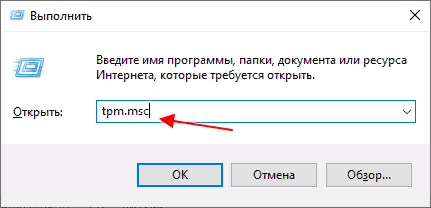 Выполнить

Введите имя программы, папки, документа или ресурса Интернета, которые требуется открыть.

Открыть: tpm.msc

OK Отмена Обзор...